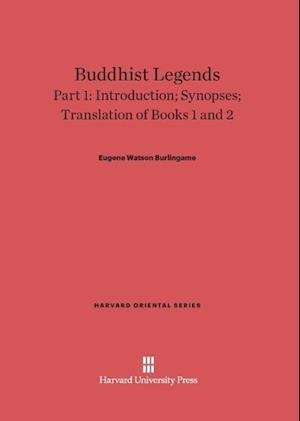 Buddhist Legends
Part 1: Introduction; Synopses; Translation of Books 1 and 2

Eugene Watson Burlingame

HARVARD ORIENTAL SERIES

Harvard University Press